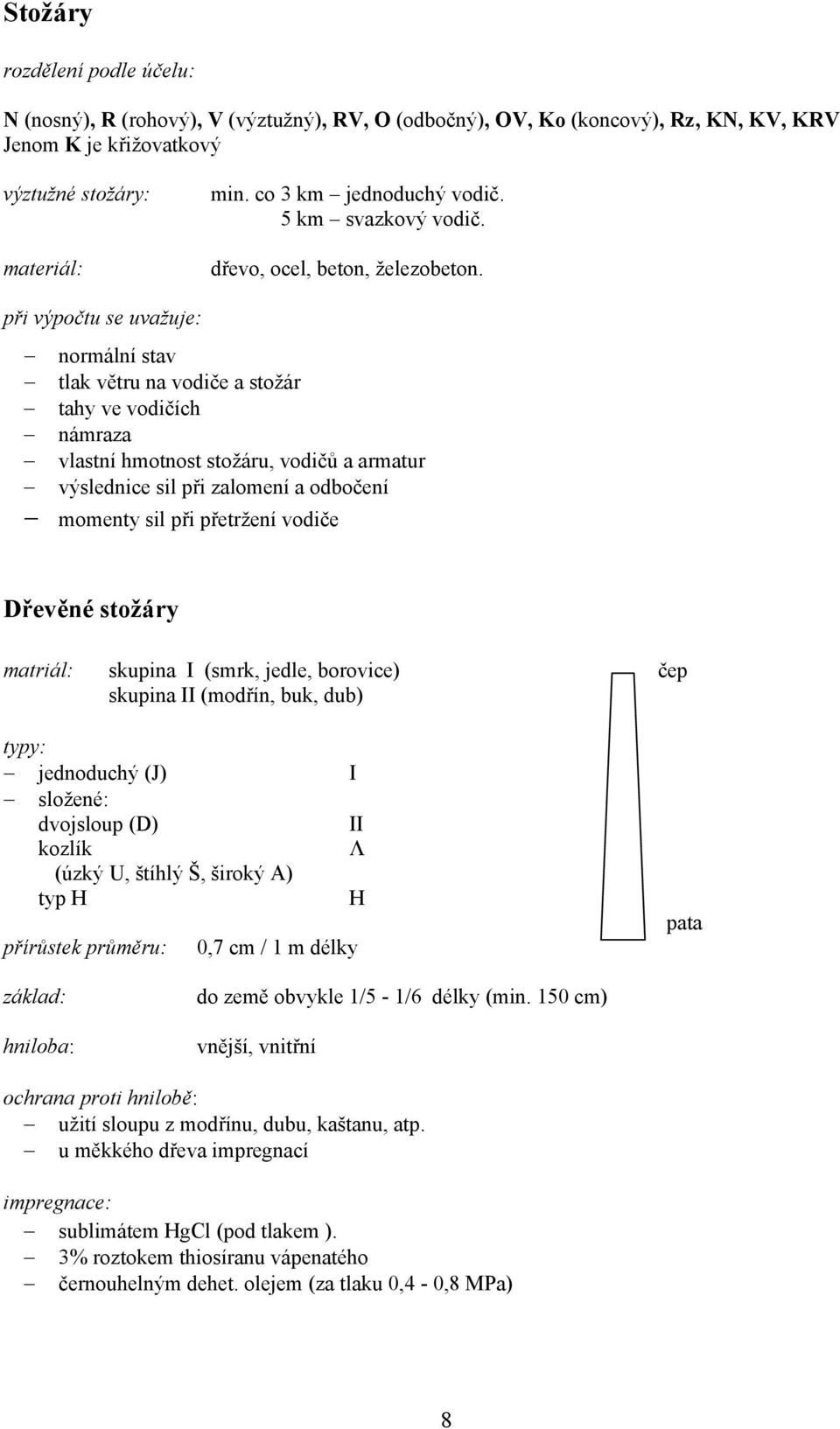 Stožáry

rozdělení podle účelu:

N (nosný), R (rohový), V (výztužný), RV, O (odbočný), OV, Ko (koncový), Rz, KN, KV, KRV
Jenom K je křižovatkový

výztužné stožáry: min. co 3 km – jednoduchý vodič.
5 km – svazkový vodič.

materiál: dřevo, ocel, beton, železobeton.

při výpočtu se uvažuje:

– normální stav
– tlak větru na vodiče a stožár
– tahy ve vodičích
– námraza
– vlastní hmotnost stožáru, vodičů a armatur
– výslednice sil při zalomení a odbočení
– momenty sil při přetržení vodiče

Dřevěné stožáry

matriál: skupina I (smrk, jedle, borovice)
skupina II (modřín, buk, dub)

čep

typy:
– jednoduchý (J) I
– složené:
dvojsloup (D) II
kozlík Λ
(úzký U, štíhlý Š, široký A)
typ H H

pata

přírůstek průměru: 0,7 cm / 1 m délky

základ: do země obvykle 1/5 - 1/6 délky (min. 150 cm)

hniloba: vnější, vnitřní

ochrana proti hnilobě:
– užití sloupu z modřínu, dubu, kaštanu, atp.
– u měkkého dřeva impregnací

impregnace:
– sublimátem HgCl (pod tlakem ).
– 3% roztokem thiosíranu vápenatého
– černouhelným dehet. olejem (za tlaku 0,4 - 0,8 MPa)

8